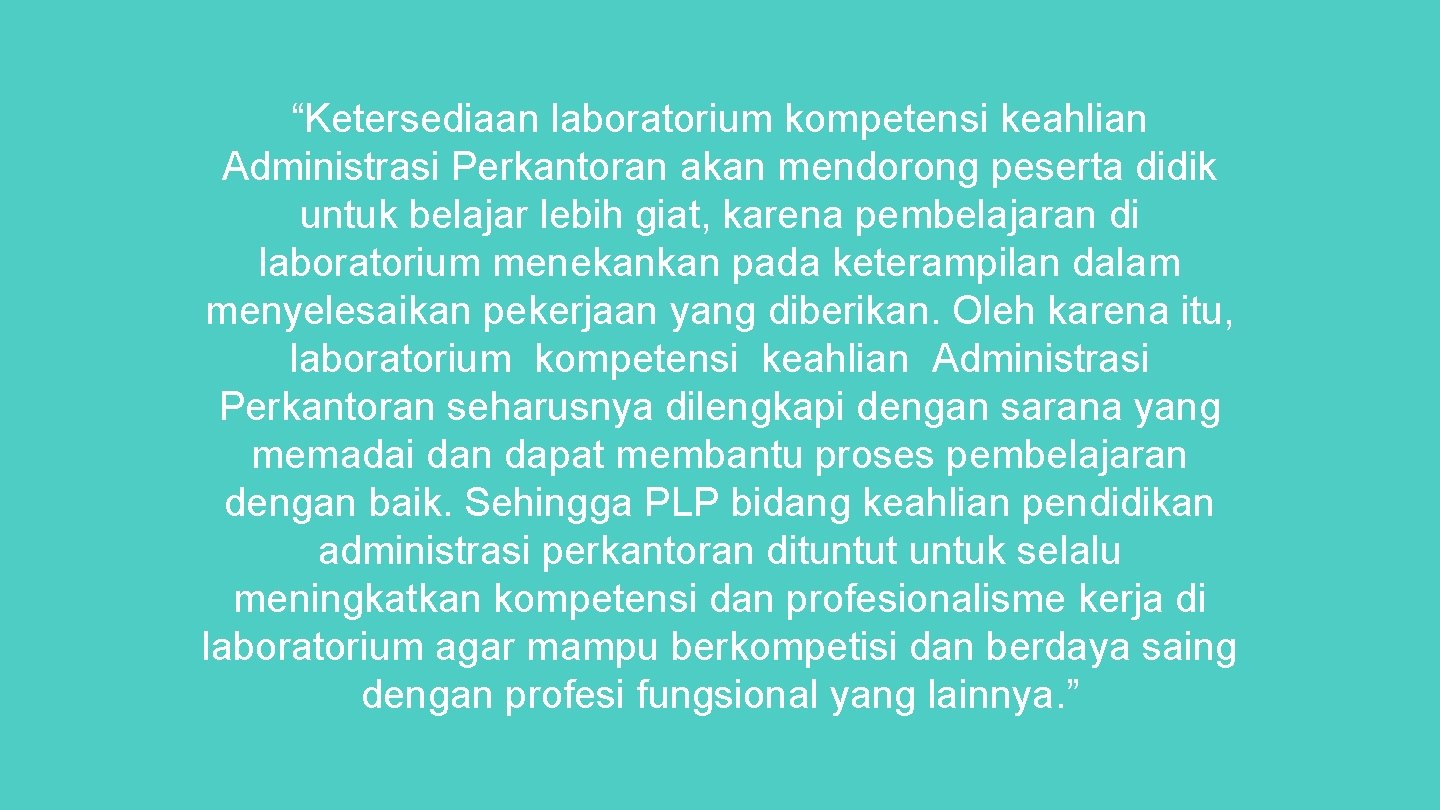 “Ketersediaan laboratorium kompetensi keahlian Administrasi Perkantoran akan mendorong peserta didik untuk belajar lebih giat, karena pembelajaran di laboratorium menekankan pada keterampilan dalam menyelesaikan pekerjaan yang diberikan. Oleh karena itu, laboratorium kompetensi keahlian Administrasi Perkantoran seharusnya dilengkapi dengan sarana yang memadai dan dapat membantu proses pembelajaran dengan baik. Sehingga PLP bidang keahlian pendidikan administrasi perkantoran dituntut untuk selalu meningkatkan kompetensi dan profesionalisme kerja di laboratorium agar mampu berkompetisi dan berdaya saing dengan profesi fungsional yang lainnya.”